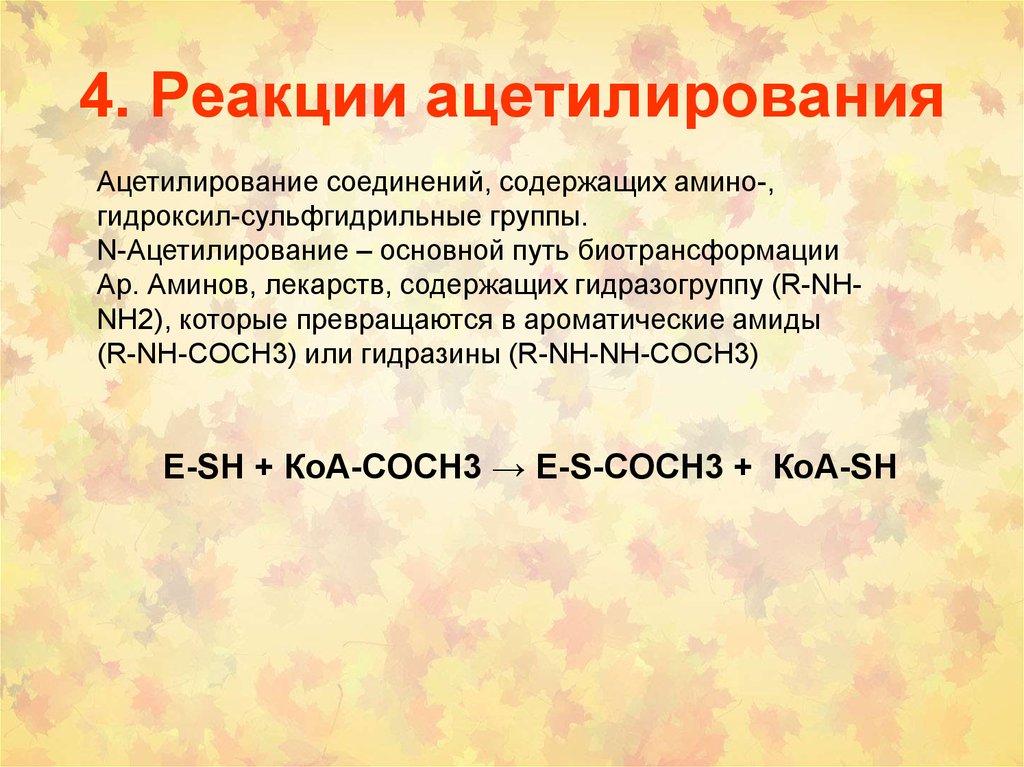 4. Реакции ацетилирования

Ацетилирование соединений, содержащих амино-, гидроксил-сульфгидрильные группы.
N-Ацетилирование – основной путь биотрансформации Ар. Аминов, лекарств, содержащих гидразогруппу (R-NH-NH2), которые превращаются в ароматические амиды (R-NH-COCH3) или гидразины (R-NH-NH-COCH3)

E-SH + КоА-COCH3 → E-S-COCH3 + КоА-SH